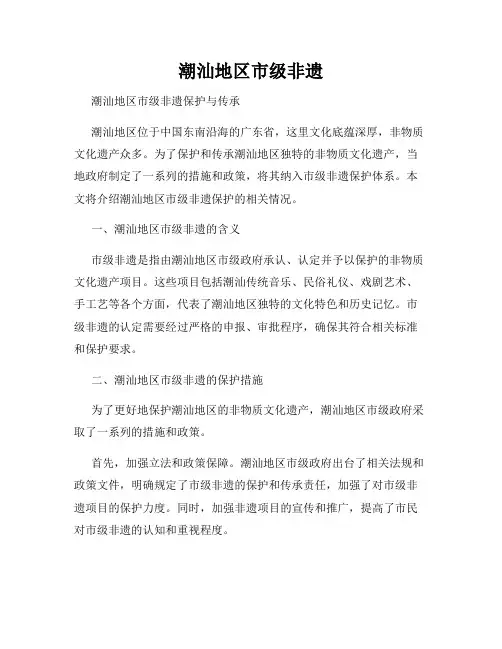 潮汕地区市级非遗

潮汕地区市级非遗保护与传承

潮汕地区位于中国东南沿海的广东省，这里文化底蕴深厚，非物质文化遗产众多。为了保护和传承潮汕地区独特的非物质文化遗产，当地政府制定了一系列的措施和政策，将其纳入市级非遗保护体系。本文将介绍潮汕地区市级非遗保护的相关情况。

一、潮汕地区市级非遗的含义

市级非遗是指由潮汕地区市级政府承认、认定并予以保护的非物质文化遗产项目。这些项目包括潮汕传统音乐、民俗礼仪、戏剧艺术、手工艺等各个方面，代表了潮汕地区独特的文化特色和历史记忆。市级非遗的认定需要经过严格的申报、审批程序，确保其符合相关标准和保护要求。

二、潮汕地区市级非遗的保护措施

为了更好地保护潮汕地区的非物质文化遗产，潮汕地区市级政府采取了一系列的措施和政策。

首先，加强立法和政策保障。潮汕地区市级政府出台了相关法规和政策文件，明确规定了市级非遗的保护和传承责任，加强了对市级非遗项目的保护力度。同时，加强非遗项目的宣传和推广，提高了市民对市级非遗的认知和重视程度。